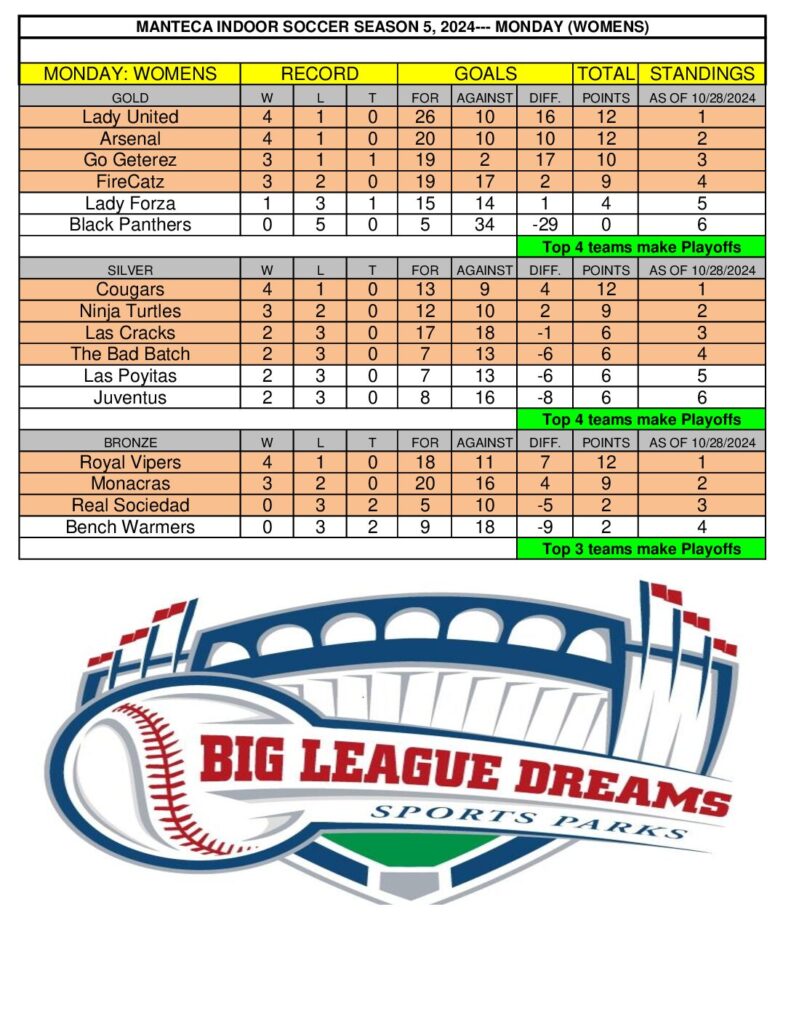 MANTECA INDOOR SOCCER SEASON 5, 2024--- MONDAY (WOMENS)

| MONDAY: WOMENS | RECORD | | | GOALS | | | TOTAL | STANDINGS |
|---|---|---|---|---|---|---|---|---|
| GOLD | W | L | T | FOR | AGAINST | DIFF. | POINTS | AS OF 10/28/2024 |
| Lady United | 4 | 1 | 0 | 26 | 10 | 16 | 12 | 1 |
| Arsenal | 4 | 1 | 0 | 20 | 10 | 10 | 12 | 2 |
| Go Geterez | 3 | 1 | 1 | 19 | 2 | 17 | 10 | 3 |
| FireCatz | 3 | 2 | 0 | 19 | 17 | 2 | 9 | 4 |
| Lady Forza | 1 | 3 | 1 | 15 | 14 | 1 | 4 | 5 |
| Black Panthers | 0 | 5 | 0 | 5 | 34 | -29 | 0 | 6 |
| | | | | | | Top 4 teams make Playoffs | | |
| SILVER | W | L | T | FOR | AGAINST | DIFF. | POINTS | AS OF 10/28/2024 |
| Cougars | 4 | 1 | 0 | 13 | 9 | 4 | 12 | 1 |
| Ninja Turtles | 3 | 2 | 0 | 12 | 10 | 2 | 9 | 2 |
| Las Cracks | 2 | 3 | 0 | 17 | 18 | -1 | 6 | 3 |
| The Bad Batch | 2 | 3 | 0 | 7 | 13 | -6 | 6 | 4 |
| Las Poyitas | 2 | 3 | 0 | 7 | 13 | -6 | 6 | 5 |
| Juventus | 2 | 3 | 0 | 8 | 16 | -8 | 6 | 6 |
| | | | | | | Top 4 teams make Playoffs | | |
| BRONZE | W | L | T | FOR | AGAINST | DIFF. | POINTS | AS OF 10/28/2024 |
| Royal Vipers | 4 | 1 | 0 | 18 | 11 | 7 | 12 | 1 |
| Monacras | 3 | 2 | 0 | 20 | 16 | 4 | 9 | 2 |
| Real Sociedad | 0 | 3 | 2 | 5 | 10 | -5 | 2 | 3 |
| Bench Warmers | 0 | 3 | 2 | 9 | 18 | -9 | 2 | 4 |
| | | | | | | Top 3 teams make Playoffs | | |

BIG LEAGUE DREAMS
SPORTS PARKS